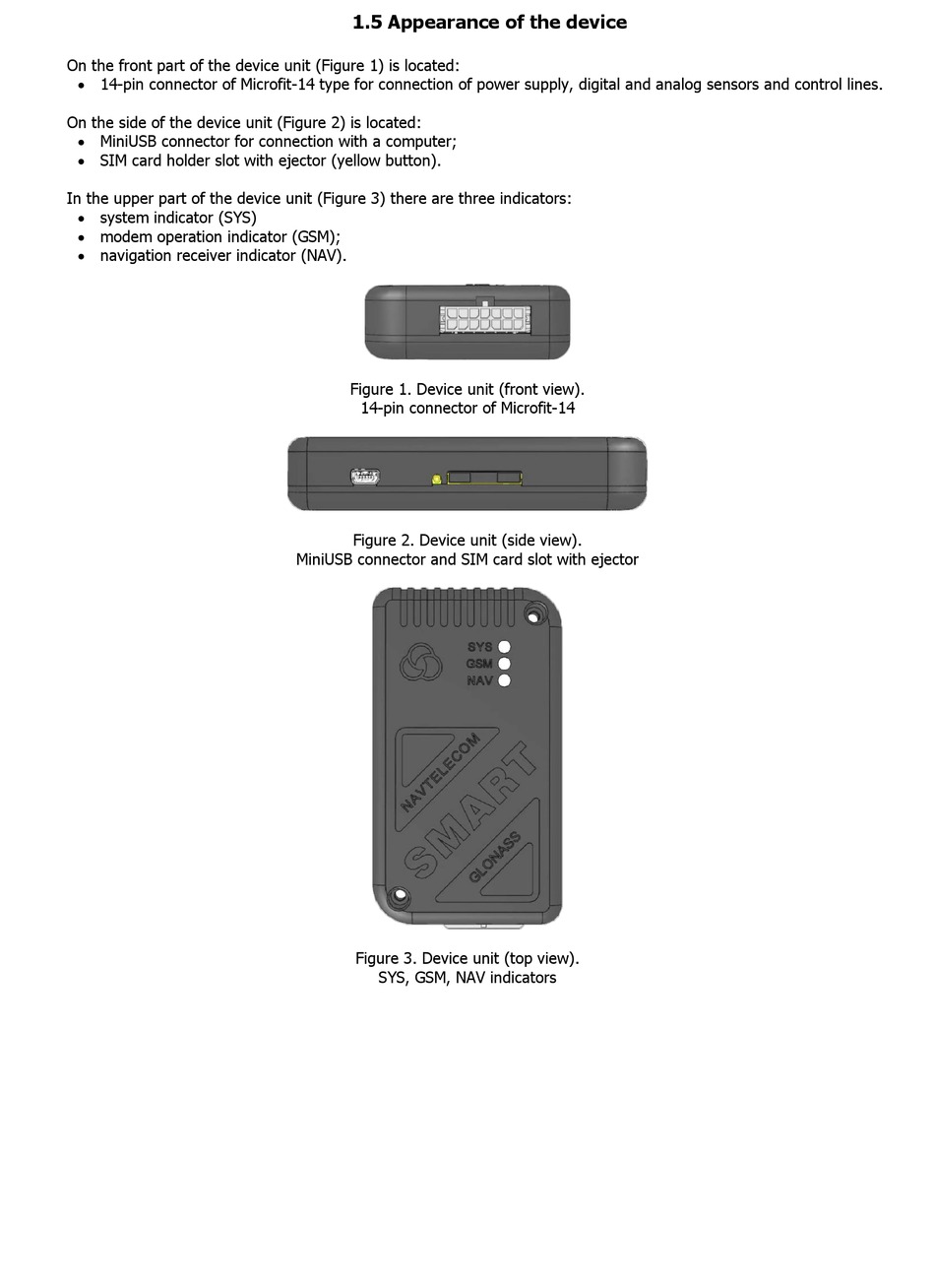 1.5 Appearance of the device

On the front part of the device unit (Figure 1) is located:
• 14-pin connector of Microfit-14 type for connection of power supply, digital and analog sensors and control lines.

On the side of the device unit (Figure 2) is located:
• MiniUSB connector for connection with a computer;
• SIM card holder slot with ejector (yellow button).

In the upper part of the device unit (Figure 3) there are three indicators:
• system indicator (SYS)
• modem operation indicator (GSM);
• navigation receiver indicator (NAV).

Figure 1. Device unit (front view).
14-pin connector of Microfit-14

Figure 2. Device unit (side view).
MiniUSB connector and SIM card slot with ejector

SYS
GSM
NAV
NAVTELECOM
SMART
GLONASS

Figure 3. Device unit (top view).
SYS, GSM, NAV indicators